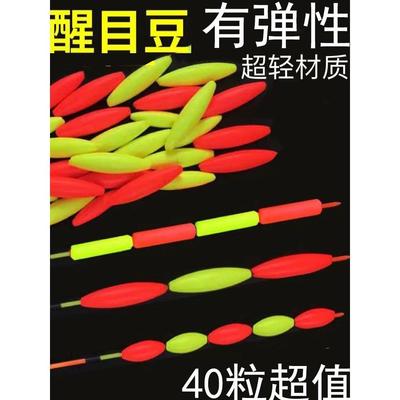 醒目豆 有弹性

超轻材质

40粒超值